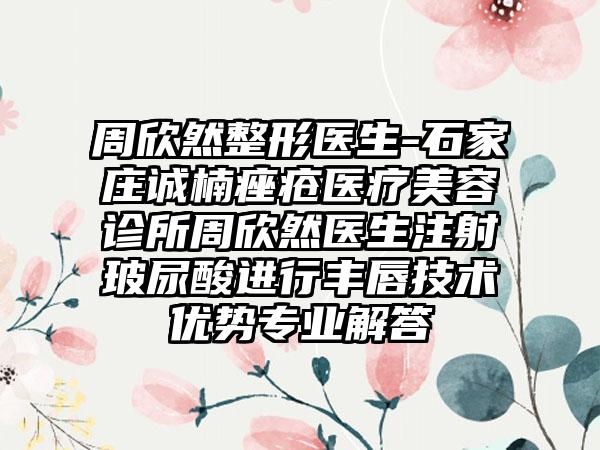 周欣然整形医生-石家庄诚楠痤疮医疗美容诊所周欣然医生注射玻尿酸进行丰唇技术优势专业解答